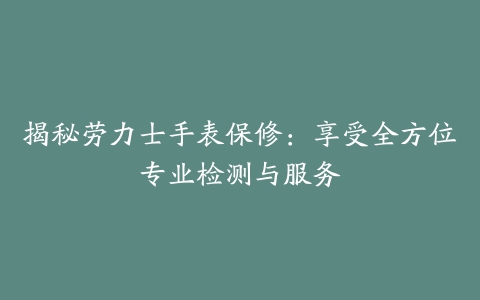 揭秘劳力士手表保修：享受全方位专业检测与服务